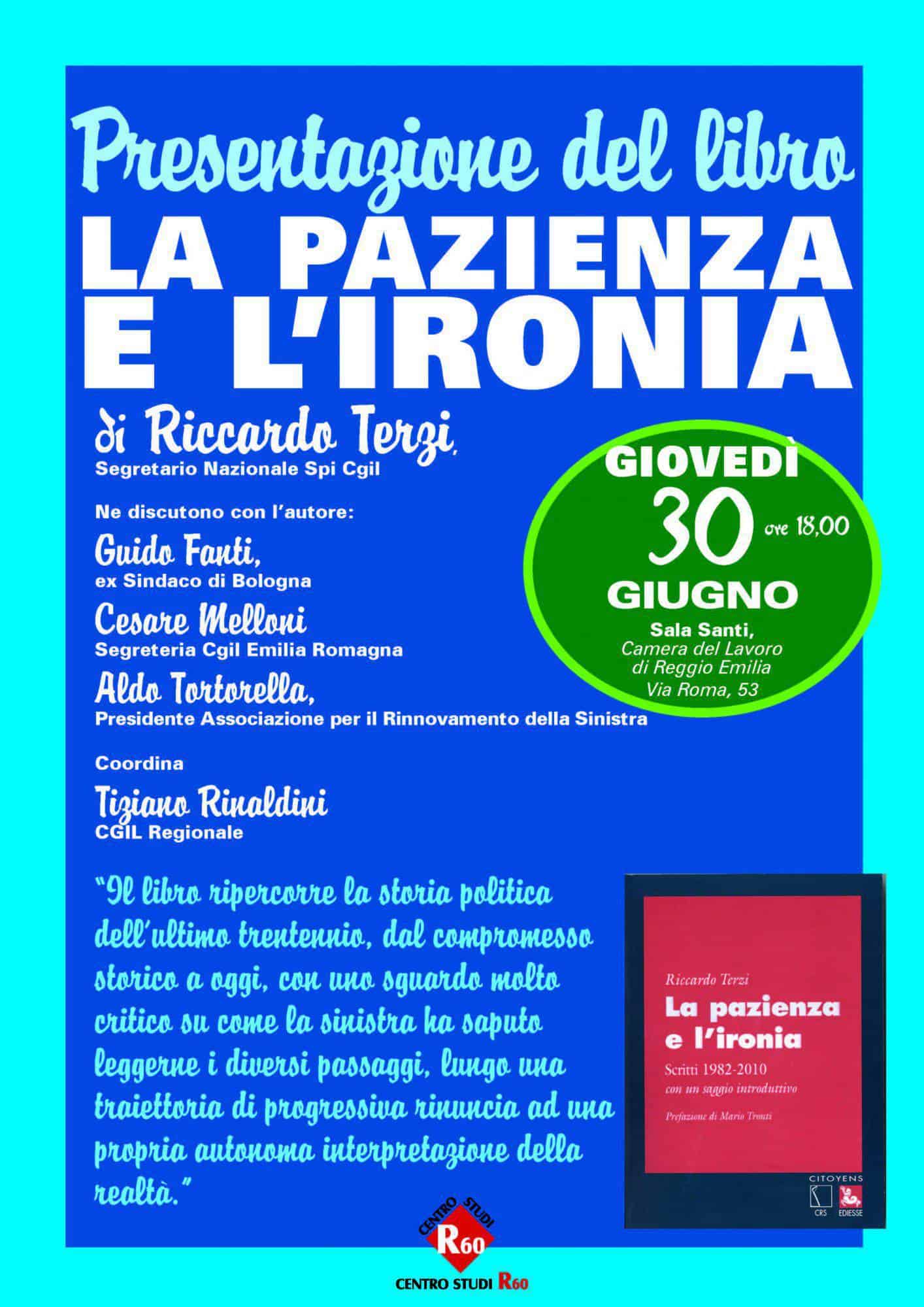 Presentazione del libro

LA PAZIENZA E L'IRONIA

di Riccardo Terzi,
Segretario Nazionale Spi Cgil

Ne discutono con l'autore:

Guido Fanti,
ex Sindaco di Bologna

Cesare Melloni
Segreteria Cgil Emilia Romagna

Aldo Tortorella,
Presidente Associazione per il Rinnovamento della Sinistra

Coordina

Tiziano Rinaldini
CGIL Regionale

GIOVEDÌ
30 ore 18,00
GIUGNO
Sala Santi,
Camera del Lavoro
di Reggio Emilia
Via Roma, 53

"Il libro ripercorre la storia politica dell'ultimo trentennio, dal compromesso storico a oggi, con uno sguardo molto critico su come la sinistra ha saputo leggerne i diversi passaggi, lungo una traiettoria di progressiva rinuncia ad una propria autonoma interpretazione della realtà."

Riccardo Terzi
La pazienza e l'ironia
Scritti 1982-2010
con un saggio introduttivo
Prefazione di Mario Tronti
CITOYENS
CRS EDIESSE

CENTRO STUDI
R60
CENTRO STUDI R60